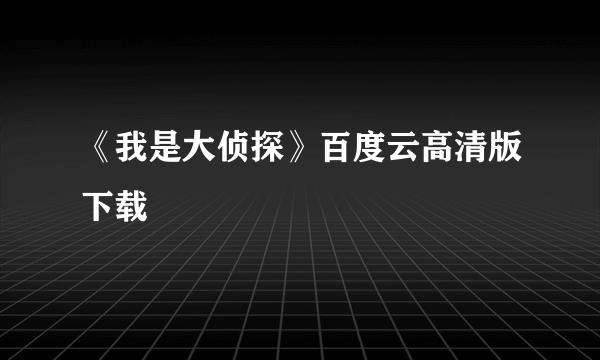 《我是大侦探》百度云高清版下载